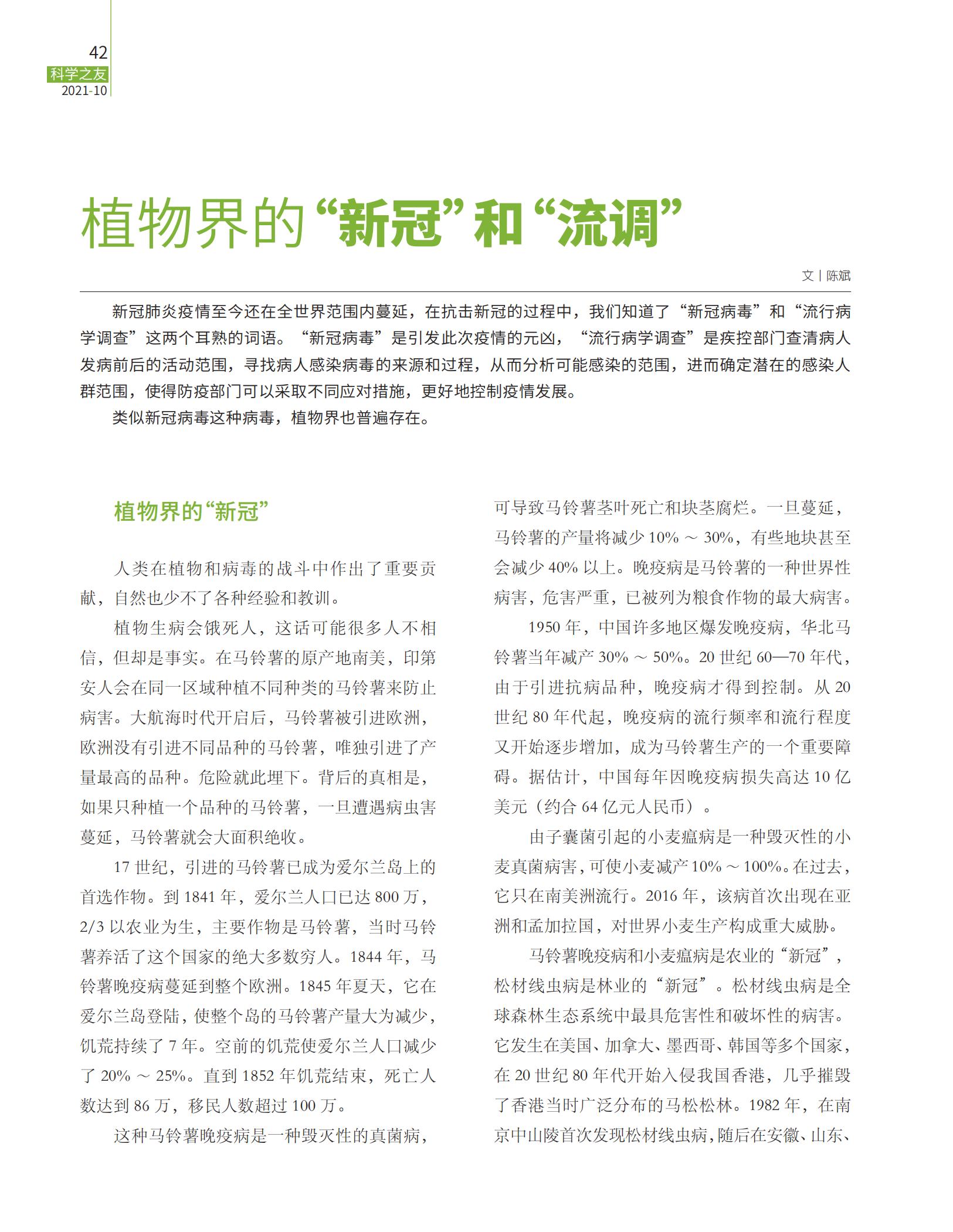 42
科学之友
2021-10

植物界的“新冠”和“流调”

文 | 陈斌

新冠肺炎疫情至今还在全世界范围内蔓延，在抗击新冠的过程中，我们知道了“新冠病毒”和“流行病学调查”这两个耳熟的词语。“新冠病毒”是引发此次疫情的元凶，“流行病学调查”是疾控部门查清病人发病前后的活动范围，寻找病人感染病毒的来源和过程，从而分析可能感染的范围，进而确定潜在的感染人群范围，使得防疫部门可以采取不同应对措施，更好地控制疫情发展。

类似新冠病毒这种病毒，植物界也普遍存在。

植物界的“新冠”

人类在植物和病毒的战斗中作出了重要贡献，自然也少不了各种经验和教训。

植物生病会饿死人，这话可能很多人不相信，但却是事实。在马铃薯的原产地南美，印第安人会在同一区域种植不同种类的马铃薯来防止病害。大航海时代开启后，马铃薯被引进欧洲，欧洲没有引进不同品种的马铃薯，唯独引进了产量最高的品种。危险就此埋下。背后的真相是，如果只种植一个品种的马铃薯，一旦遭遇病虫害蔓延，马铃薯就会大面积绝收。

17 世纪，引进的马铃薯已成为爱尔兰岛上的首选作物。到 1841 年，爱尔兰人口已达 800 万，2/3 以农业为生，主要作物是马铃薯，当时马铃薯养活了这个国家的绝大多数穷人。1844 年，马铃薯晚疫病蔓延到整个欧洲。1845 年夏天，它在爱尔兰岛登陆，使整个岛的马铃薯产量大为减少，饥荒持续了 7 年。空前的饥荒使爱尔兰人口减少了 20% ～ 25%。直到 1852 年饥荒结束，死亡人数达到 86 万，移民人数超过 100 万。

这种马铃薯晚疫病是一种毁灭性的真菌病，可导致马铃薯茎叶死亡和块茎腐烂。一旦蔓延，马铃薯的产量将减少 10% ～ 30%，有些地块甚至会减少 40% 以上。晚疫病是马铃薯的一种世界性病害，危害严重，已被列为粮食作物的最大病害。

1950 年，中国许多地区爆发晚疫病，华北马铃薯当年减产 30% ～ 50%。20 世纪 60—70 年代，由于引进抗病品种，晚疫病才得到控制。从 20 世纪 80 年代起，晚疫病的流行频率和流行程度又开始逐步增加，成为马铃薯生产的一个重要障碍。据估计，中国每年因晚疫病损失高达 10 亿美元（约合 64 亿元人民币）。

由子囊菌引起的小麦瘟病是一种毁灭性的小麦真菌病害，可使小麦减产 10% ～ 100%。在过去，它只在南美洲流行。2016 年，该病首次出现在亚洲和孟加拉国，对世界小麦生产构成重大威胁。

马铃薯晚疫病和小麦瘟病是农业的“新冠”，松材线虫病是林业的“新冠”。松材线虫病是全球森林生态系统中最具危害性和破坏性的病害。它发生在美国、加拿大、墨西哥、韩国等多个国家，在 20 世纪 80 年代开始入侵我国香港，几乎摧毁了香港当时广泛分布的马松松林。1982 年，在南京中山陵首次发现松材线虫病，随后在安徽、山东、